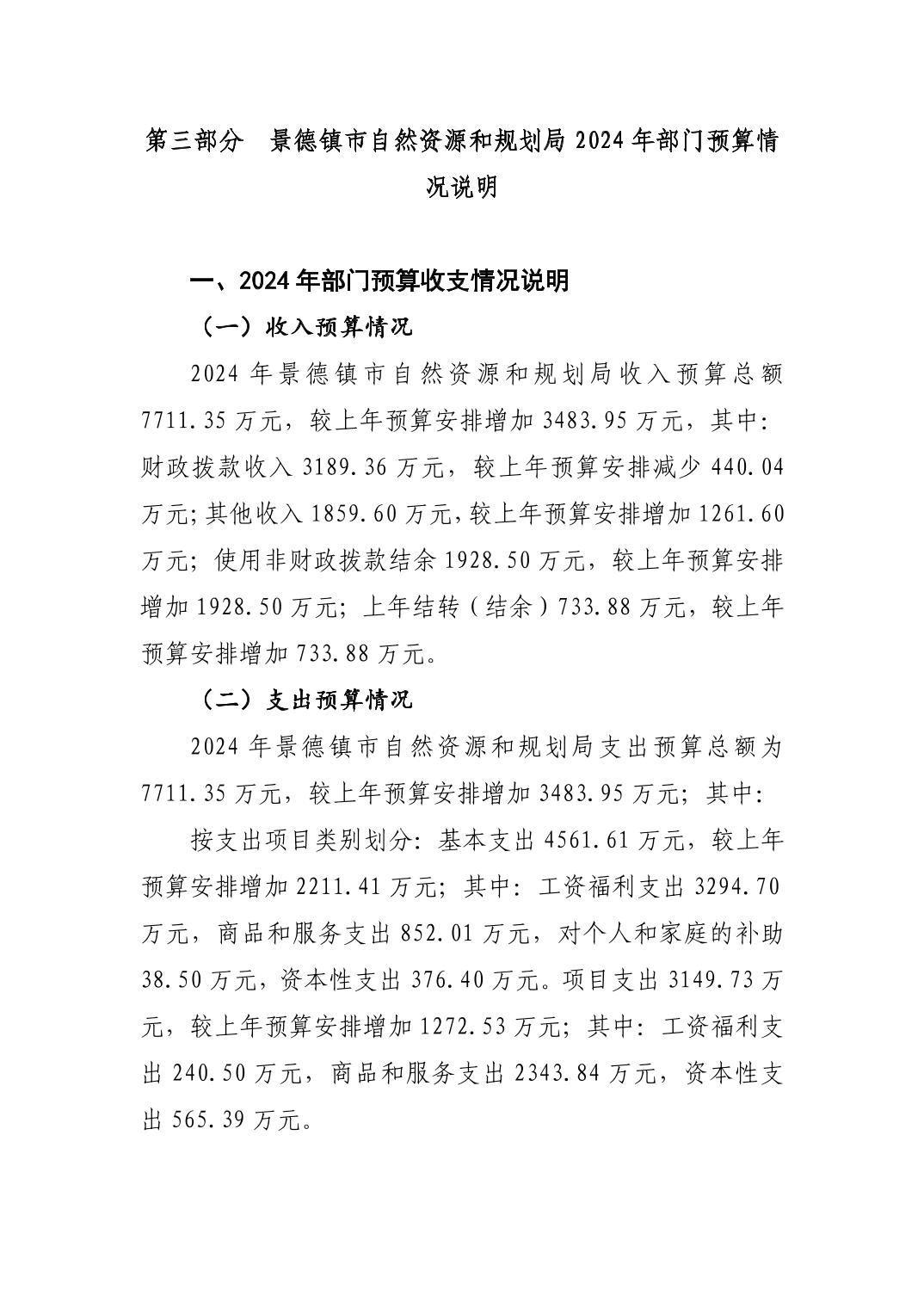 第三部分　景德镇市自然资源和规划局 2024 年部门预算情况说明

一、2024 年部门预算收支情况说明

（一）收入预算情况

2024 年景德镇市自然资源和规划局收入预算总额 7711.35 万元，较上年预算安排增加 3483.95 万元，其中：财政拨款收入 3189.36 万元，较上年预算安排减少 440.04 万元；其他收入 1859.60 万元，较上年预算安排增加 1261.60 万元；使用非财政拨款结余 1928.50 万元，较上年预算安排增加 1928.50 万元；上年结转（结余）733.88 万元，较上年预算安排增加 733.88 万元。

（二）支出预算情况

2024 年景德镇市自然资源和规划局支出预算总额为 7711.35 万元，较上年预算安排增加 3483.95 万元；其中：

按支出项目类别划分：基本支出 4561.61 万元，较上年预算安排增加 2211.41 万元；其中：工资福利支出 3294.70 万元，商品和服务支出 852.01 万元，对个人和家庭的补助 38.50 万元，资本性支出 376.40 万元。项目支出 3149.73 万元，较上年预算安排增加 1272.53 万元；其中：工资福利支出 240.50 万元，商品和服务支出 2343.84 万元，资本性支出 565.39 万元。